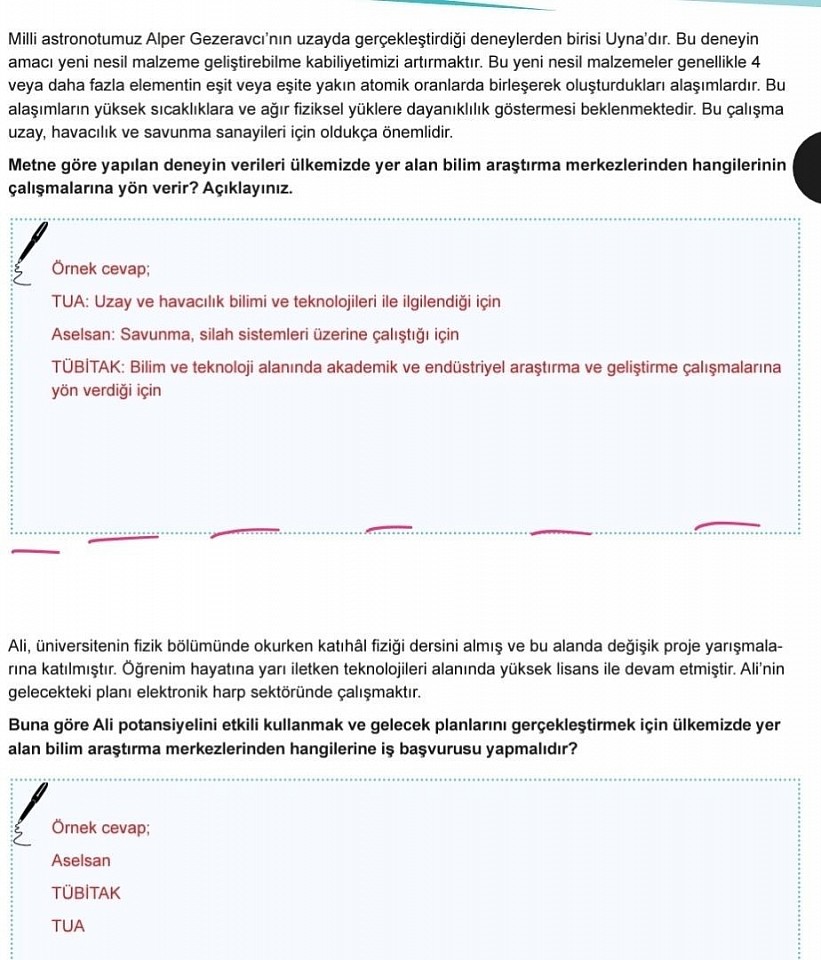 Milli astronotumuz Alper Gezeravcı'nın uzayda gerçekleştirdiği deneylerden birisi Uyna'dır. Bu deneyin amacı yeni nesil malzeme geliştirebilme kabiliyetimizi artırmaktır. Bu yeni nesil malzemeler genellikle 4 veya daha fazla elementin eşit veya eşite yakın atomik oranlarda birleşerek oluşturdukları alaşımlardır. Bu alaşımların yüksek sıcaklıklara ve ağır fiziksel yüklere dayanıklılık göstermesi beklenmektedir. Bu çalışma uzay, havacılık ve savunma sanayileri için oldukça önemlidir.

Metne göre yapılan deneyin verileri ülkemizde yer alan bilim araştırma merkezlerinden hangilerinin çalışmalarına yön verir? Açıklayınız.

Örnek cevap;

TUA: Uzay ve havacılık bilimi ve teknolojileri ile ilgilendiği için

Aselsan: Savunma, silah sistemleri üzerine çalıştığı için

TÜBİTAK: Bilim ve teknoloji alanında akademik ve endüstriyel araştırma ve geliştirme çalışmalarına yön verdiği için

Ali, üniversitenin fizik bölümünde okurken katıhâl fiziği dersini almış ve bu alanda değişik proje yarışmalarına katılmıştır. Öğrenim hayatına yarı iletken teknolojileri alanında yüksek lisans ile devam etmiştir. Ali'nin gelecekteki planı elektronik harp sektöründe çalışmaktır.

Buna göre Ali potansiyelini etkili kullanmak ve gelecek planlarını gerçekleştirmek için ülkemizde yer alan bilim araştırma merkezlerinden hangilerine iş başvurusu yapmalıdır?

Örnek cevap;

Aselsan

TÜBİTAK

TUA